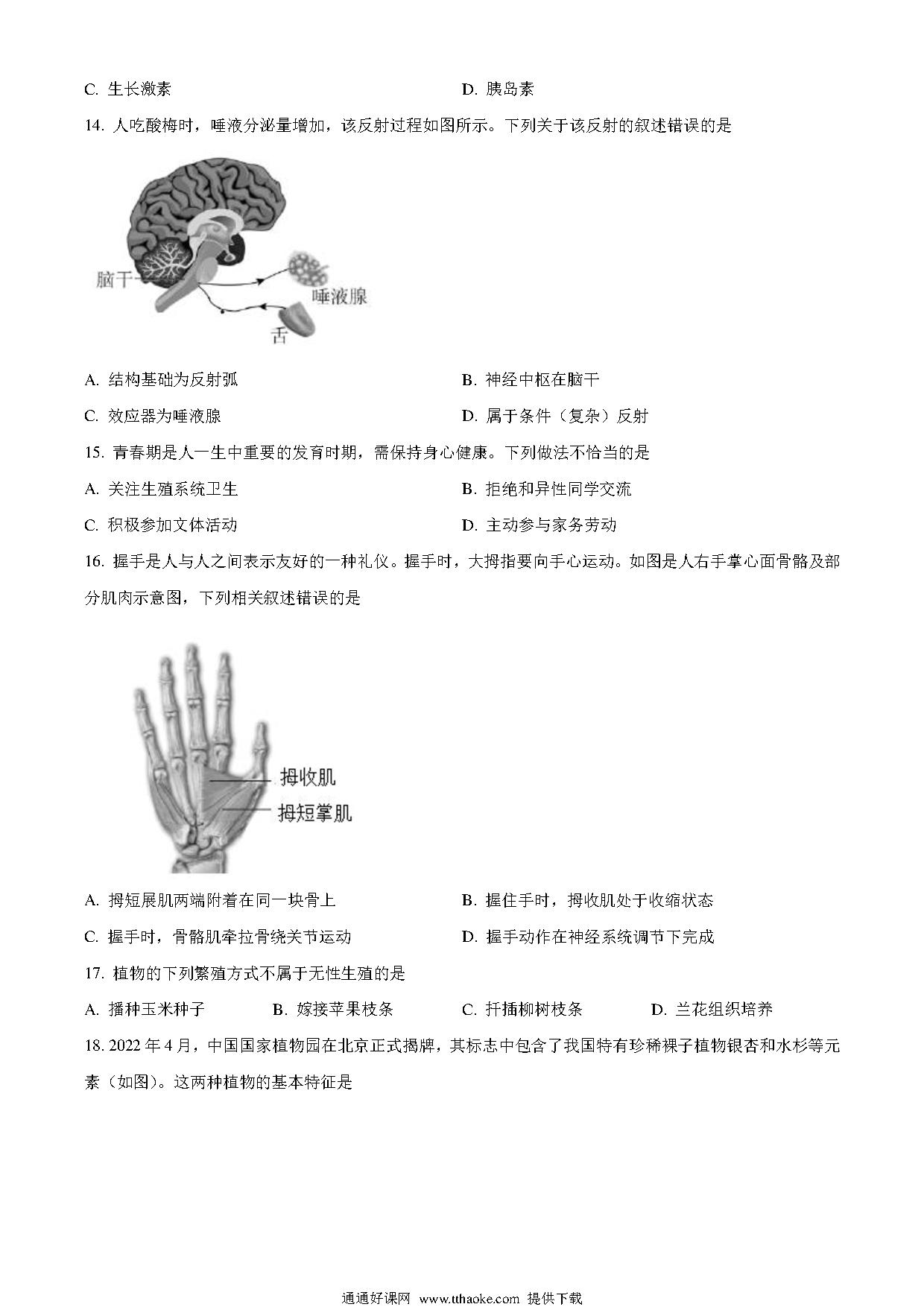 C. 生长激素

D. 胰岛素

14. 人吃酸梅时，唾液分泌量增加，该反射过程如图所示。下列关于该反射的叙述错误的是

脑干

唾液腺

舌

A. 结构基础为反射弧

B. 神经中枢在脑干

C. 效应器为唾液腺

D. 属于条件（复杂）反射

15. 青春期是人一生中重要的发育时期，需保持身心健康。下列做法不恰当的是

A. 关注生殖系统卫生

B. 拒绝和异性同学交流

C. 积极参加文体活动

D. 主动参与家务劳动

16. 握手是人与人之间表示友好的一种礼仪。握手时，大拇指要向手心运动。如图是人右手掌心面骨骼及部分肌肉示意图，下列相关叙述错误的是

拇收肌

拇短掌肌

A. 拇短展肌两端附着在同一块骨上

B. 握住手时，拇收肌处于收缩状态

C. 握手时，骨骼肌牵拉骨绕关节运动

D. 握手动作在神经系统调节下完成

17. 植物的下列繁殖方式不属于无性生殖的是

A. 播种玉米种子

B. 嫁接苹果枝条

C. 扦插柳树枝条

D. 兰花组织培养

18. 2022 年 4 月，中国国家植物园在北京正式揭牌，其标志中包含了我国特有珍稀裸子植物银杏和水杉等元素（如图）。这两种植物的基本特征是

通通好课网 www.tthaoke.com 提供下载